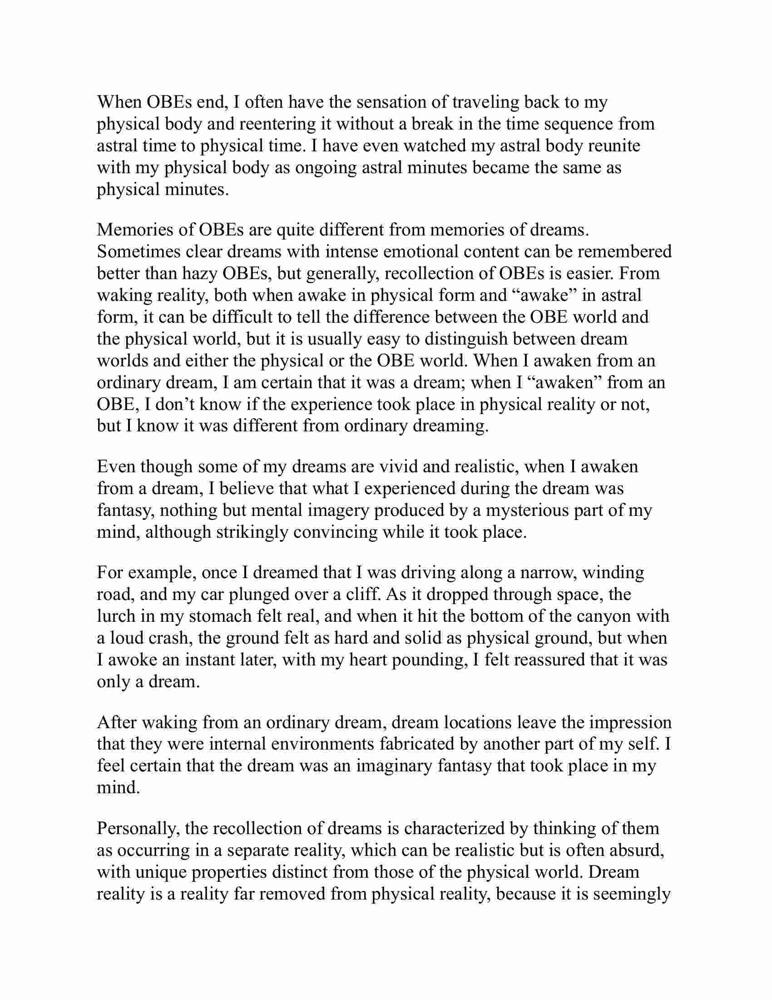 When OBEs end, I often have the sensation of traveling back to my physical body and reentering it without a break in the time sequence from astral time to physical time. I have even watched my astral body reunite with my physical body as ongoing astral minutes became the same as physical minutes.

Memories of OBEs are quite different from memories of dreams. Sometimes clear dreams with intense emotional content can be remembered better than hazy OBEs, but generally, recollection of OBEs is easier. From waking reality, both when awake in physical form and “awake” in astral form, it can be difficult to tell the difference between the OBE world and the physical world, but it is usually easy to distinguish between dream worlds and either the physical or the OBE world. When I awaken from an ordinary dream, I am certain that it was a dream; when I “awaken” from an OBE, I don’t know if the experience took place in physical reality or not, but I know it was different from ordinary dreaming.

Even though some of my dreams are vivid and realistic, when I awaken from a dream, I believe that what I experienced during the dream was fantasy, nothing but mental imagery produced by a mysterious part of my mind, although strikingly convincing while it took place.

For example, once I dreamed that I was driving along a narrow, winding road, and my car plunged over a cliff. As it dropped through space, the lurch in my stomach felt real, and when it hit the bottom of the canyon with a loud crash, the ground felt as hard and solid as physical ground, but when I awoke an instant later, with my heart pounding, I felt reassured that it was only a dream.

After waking from an ordinary dream, dream locations leave the impression that they were internal environments fabricated by another part of my self. I feel certain that the dream was an imaginary fantasy that took place in my mind.

Personally, the recollection of dreams is characterized by thinking of them as occurring in a separate reality, which can be realistic but is often absurd, with unique properties distinct from those of the physical world. Dream reality is a reality far removed from physical reality, because it is seemingly